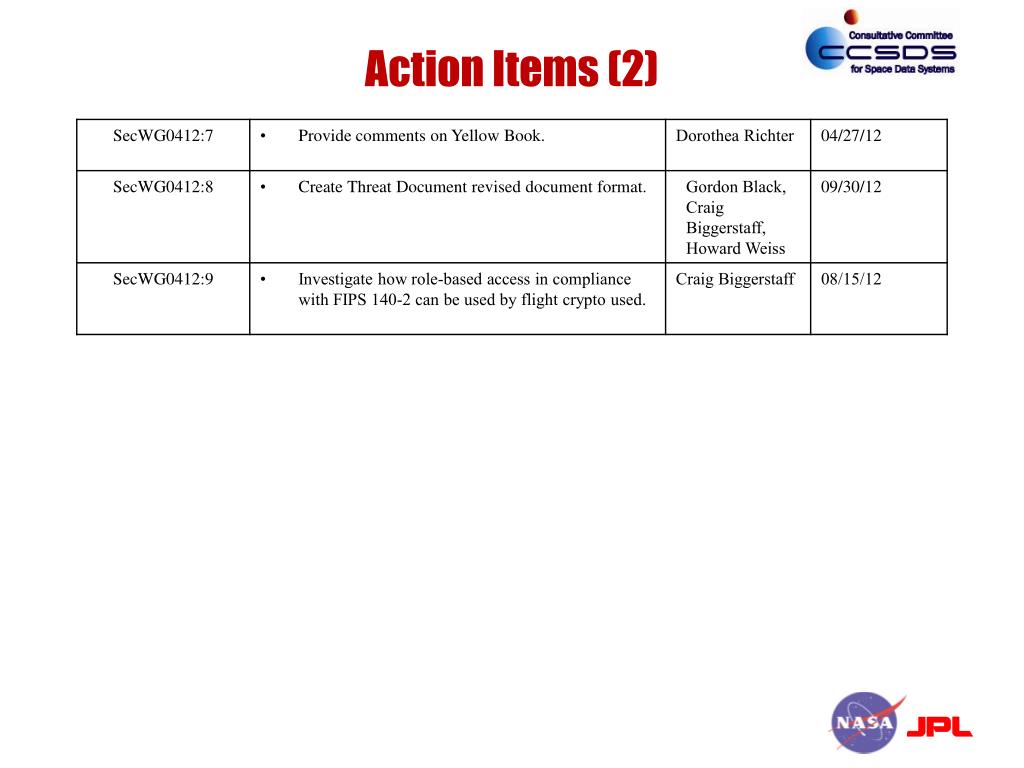 Action Items (2)

Consultative Committee
CCSDS
for Space Data Systems

| SecWG0412:7 | • Provide comments on Yellow Book. | Dorothea Richter | 04/27/12 |
|---|---|---|---|
| SecWG0412:8 | • Create Threat Document revised document format. | Gordon Black, Craig Biggerstaff, Howard Weiss | 09/30/12 |
| SecWG0412:9 | • Investigate how role-based access in compliance with FIPS 140-2 can be used by flight crypto used. | Craig Biggerstaff | 08/15/12 |

NASA
JPL